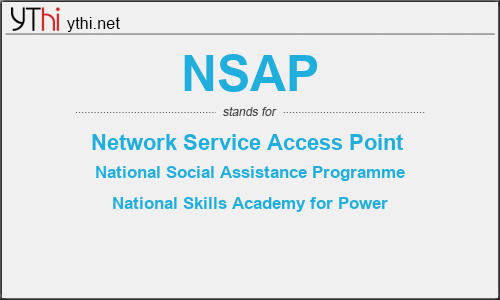 YThi ythi.net

NSAP

stands for

Network Service Access Point

National Social Assistance Programme

National Skills Academy for Power